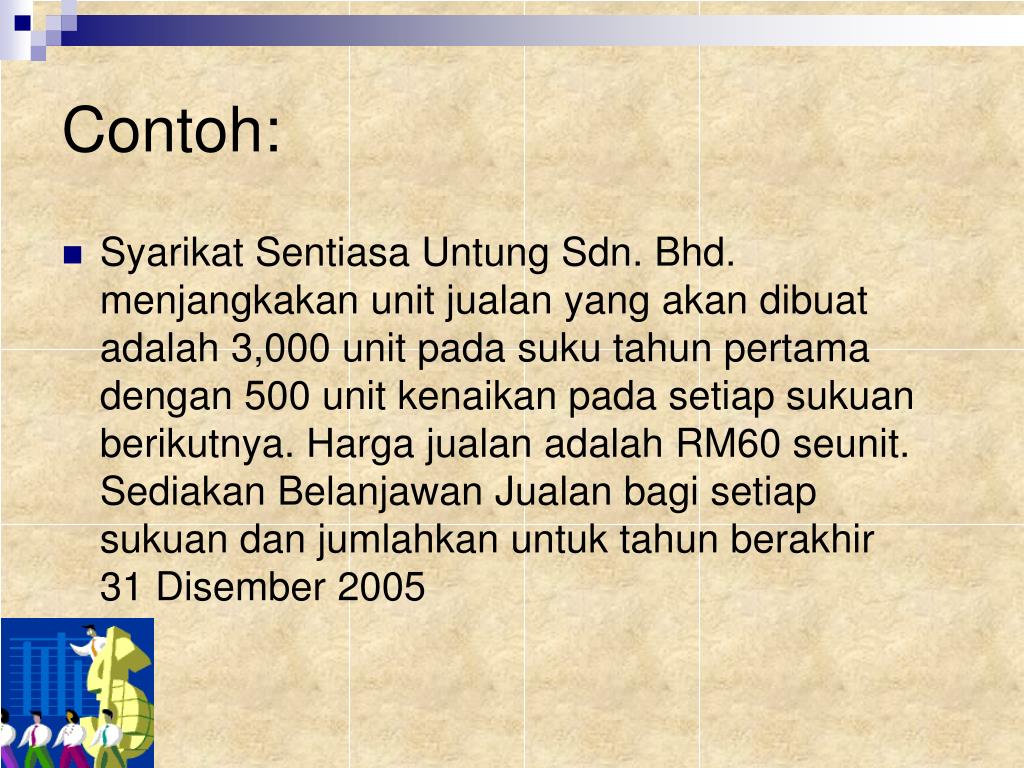 Contoh:

Syarikat Sentiasa Untung Sdn. Bhd. menjangkakan unit jualan yang akan dibuat adalah 3,000 unit pada suku tahun pertama dengan 500 unit kenaikan pada setiap sukuan berikutnya. Harga jualan adalah RM60 seunit. Sediakan Belanjawan Jualan bagi setiap sukuan dan jumlahkan untuk tahun berakhir 31 Disember 2005